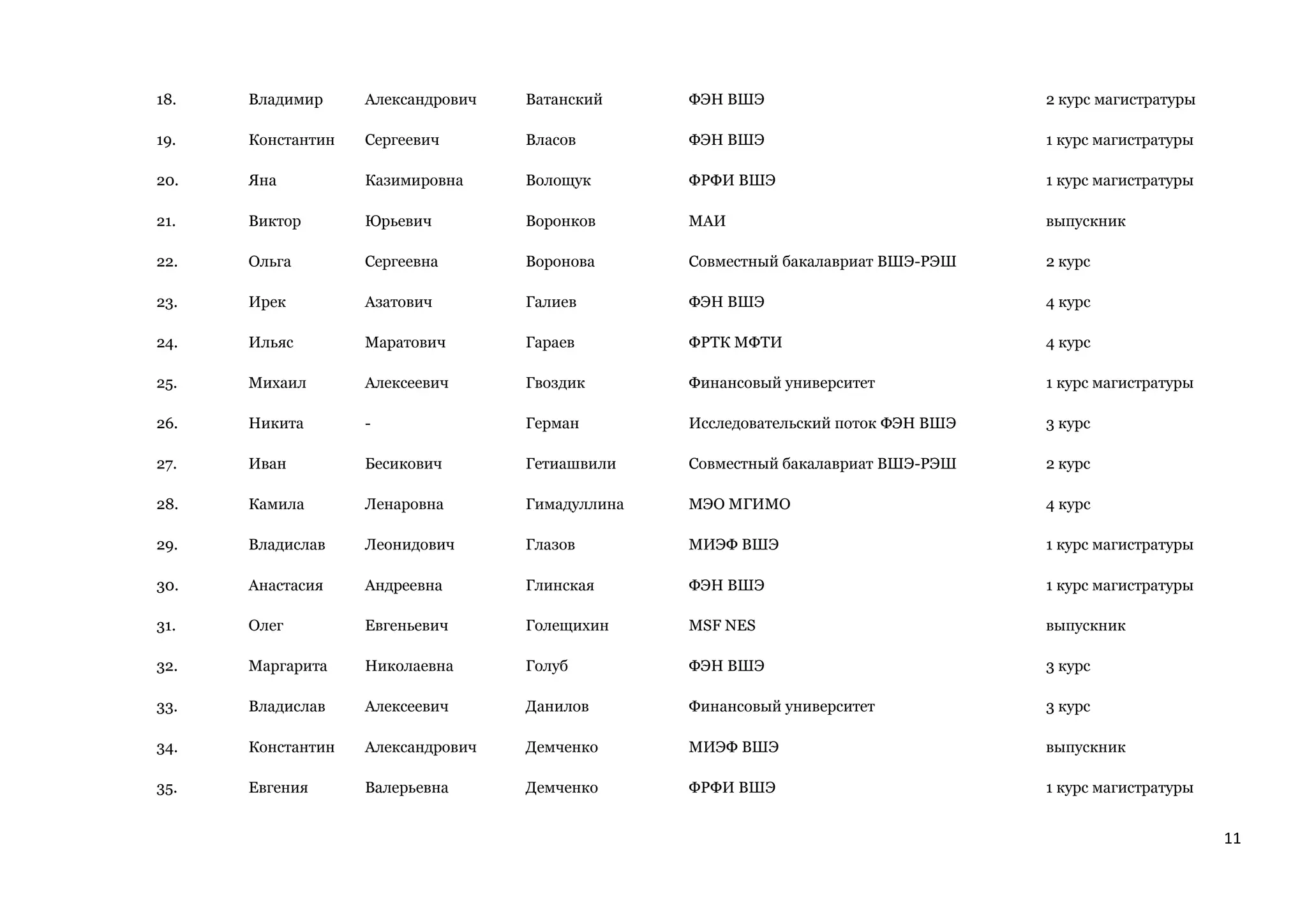 | 18. | Владимир | Александрович | Ватанский | ФЭН ВШЭ | 2 курс магистратуры |
|---|---|---|---|---|---|
| 19. | Константин | Сергеевич | Власов | ФЭН ВШЭ | 1 курс магистратуры |
| 20. | Яна | Казимировна | Волощук | ФРФИ ВШЭ | 1 курс магистратуры |
| 21. | Виктор | Юрьевич | Воронков | МАИ | выпускник |
| 22. | Ольга | Сергеевна | Воронова | Совместный бакалавриат ВШЭ-РЭШ | 2 курс |
| 23. | Ирек | Азатович | Галиев | ФЭН ВШЭ | 4 курс |
| 24. | Ильяс | Маратович | Гараев | ФРТК МФТИ | 4 курс |
| 25. | Михаил | Алексеевич | Гвоздик | Финансовый университет | 1 курс магистратуры |
| 26. | Никита | - | Герман | Исследовательский поток ФЭН ВШЭ | 3 курс |
| 27. | Иван | Бесикович | Гетиашвили | Совместный бакалавриат ВШЭ-РЭШ | 2 курс |
| 28. | Камила | Ленаровна | Гимадуллина | МЭО МГИМО | 4 курс |
| 29. | Владислав | Леонидович | Глазов | МИЭФ ВШЭ | 1 курс магистратуры |
| 30. | Анастасия | Андреевна | Глинская | ФЭН ВШЭ | 1 курс магистратуры |
| 31. | Олег | Евгеньевич | Голещихин | MSF NES | выпускник |
| 32. | Маргарита | Николаевна | Голуб | ФЭН ВШЭ | 3 курс |
| 33. | Владислав | Алексеевич | Данилов | Финансовый университет | 3 курс |
| 34. | Константин | Александрович | Демченко | МИЭФ ВШЭ | выпускник |
| 35. | Евгения | Валерьевна | Демченко | ФРФИ ВШЭ | 1 курс магистратуры |

11